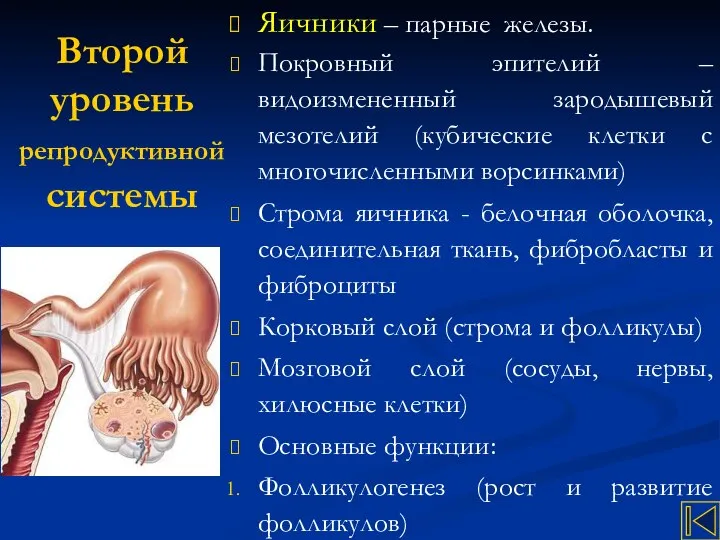 Второй уровень репродуктивной системы

Яичники – парные железы.

Покровный эпителий – видоизмененный зародышевый мезотелий (кубические клетки с многочисленными ворсинками)

Строма яичника - белочная оболочка, соединительная ткань, фибробласты и фиброциты

Корковый слой (строма и фолликулы)

Мозговой слой (сосуды, нервы, хилюсные клетки)

Основные функции:

1. Фолликулогенез (рост и развитие фолликулов)